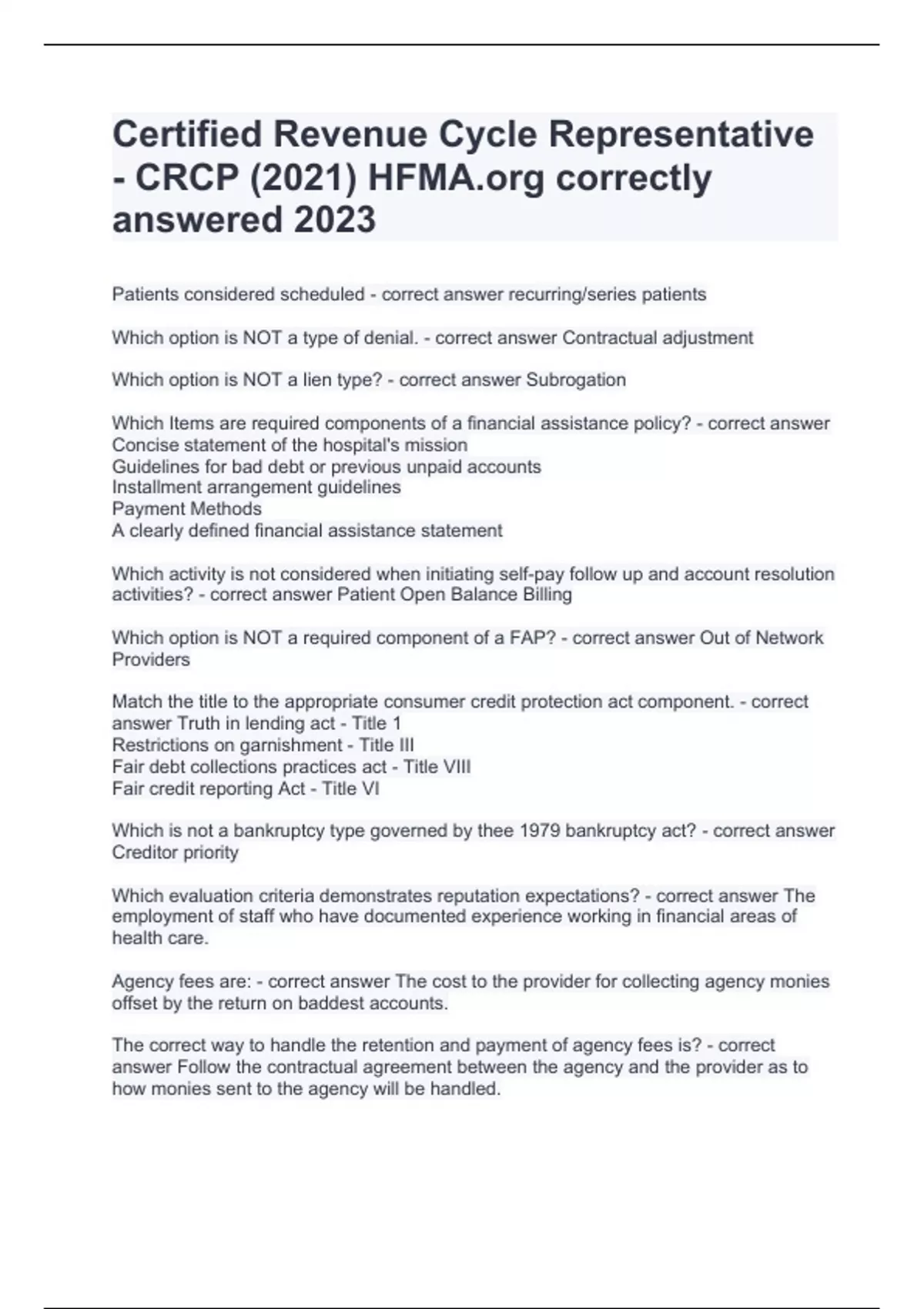 Certified Revenue Cycle Representative - CRCP (2021) HFMA.org correctly answered 2023

Patients considered scheduled - correct answer recurring/series patients

Which option is NOT a type of denial. - correct answer Contractual adjustment

Which option is NOT a lien type? - correct answer Subrogation

Which Items are required components of a financial assistance policy? - correct answer Concise statement of the hospital's mission
Guidelines for bad debt or previous unpaid accounts
Installment arrangement guidelines
Payment Methods
A clearly defined financial assistance statement

Which activity is not considered when initiating self-pay follow up and account resolution activities? - correct answer Patient Open Balance Billing

Which option is NOT a required component of a FAP? - correct answer Out of Network Providers

Match the title to the appropriate consumer credit protection act component. - correct answer Truth in lending act - Title 1
Restrictions on garnishment - Title III
Fair debt collections practices act - Title VIII
Fair credit reporting Act - Title VI

Which is not a bankruptcy type governed by thee 1979 bankruptcy act? - correct answer Creditor priority

Which evaluation criteria demonstrates reputation expectations? - correct answer The employment of staff who have documented experience working in financial areas of health care.

Agency fees are: - correct answer The cost to the provider for collecting agency monies offset by the return on baddest accounts.

The correct way to handle the retention and payment of agency fees is? - correct answer Follow the contractual agreement between the agency and the provider as to how monies sent to the agency will be handled.